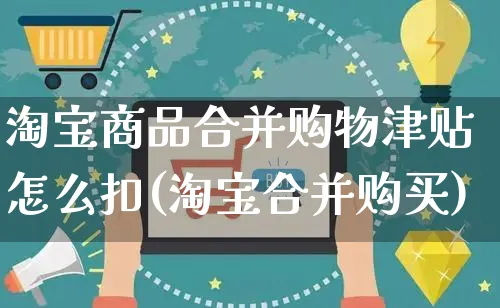 淘宝商品合并购物津贴怎么扣(淘宝合并购买)